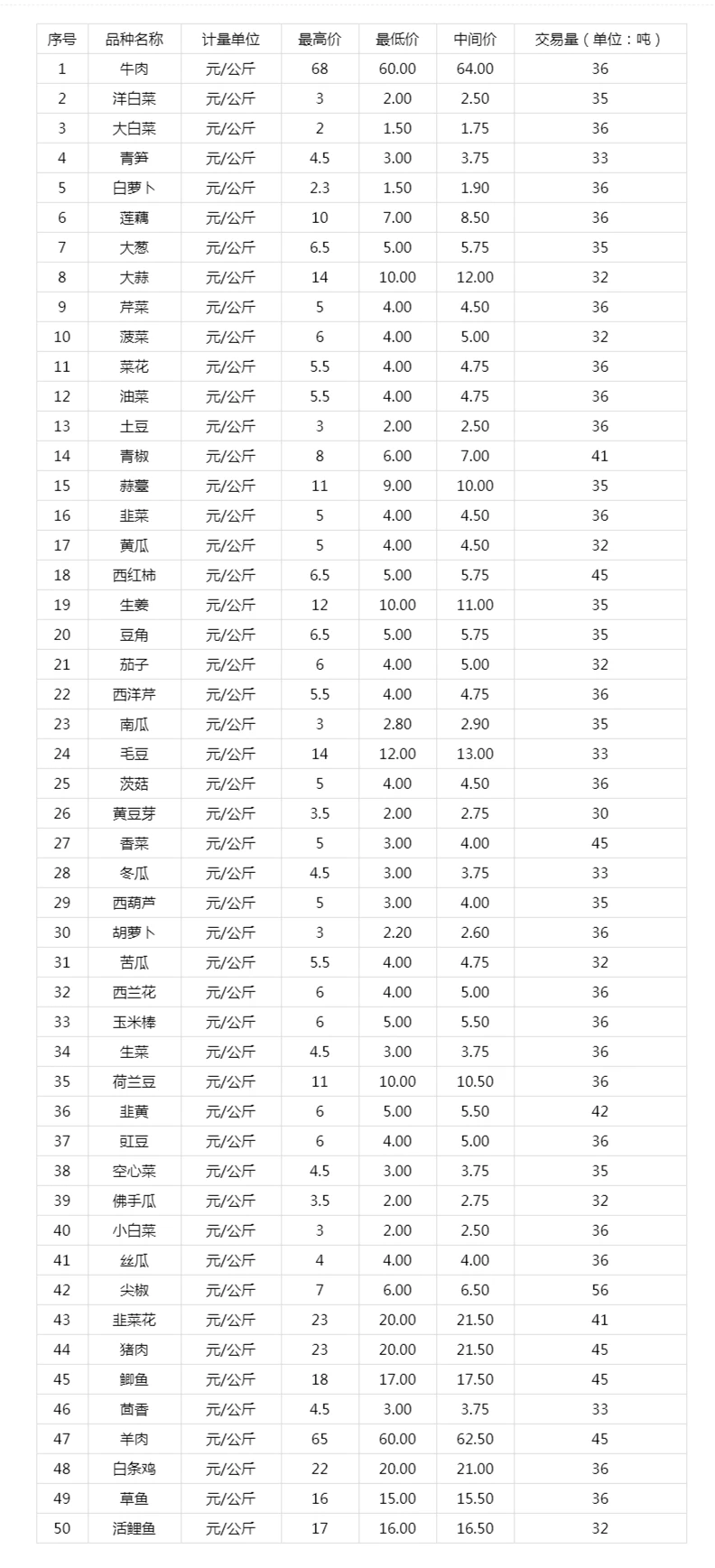 | 序号 | 品种名称 | 计量单位 | 最高价 | 最低价 | 中间价 | 交易量（单位：吨） |
|---|---|---|---|---|---|---|
| 1 | 牛肉 | 元/公斤 | 68 | 60.00 | 64.00 | 36 |
| 2 | 洋白菜 | 元/公斤 | 3 | 2.00 | 2.50 | 35 |
| 3 | 大白菜 | 元/公斤 | 2 | 1.50 | 1.75 | 36 |
| 4 | 青笋 | 元/公斤 | 4.5 | 3.00 | 3.75 | 33 |
| 5 | 白萝卜 | 元/公斤 | 2.3 | 1.50 | 1.90 | 36 |
| 6 | 莲藕 | 元/公斤 | 10 | 7.00 | 8.50 | 36 |
| 7 | 大葱 | 元/公斤 | 6.5 | 5.00 | 5.75 | 35 |
| 8 | 大蒜 | 元/公斤 | 14 | 10.00 | 12.00 | 32 |
| 9 | 芹菜 | 元/公斤 | 5 | 4.00 | 4.50 | 36 |
| 10 | 菠菜 | 元/公斤 | 6 | 4.00 | 5.00 | 32 |
| 11 | 菜花 | 元/公斤 | 5.5 | 4.00 | 4.75 | 36 |
| 12 | 油菜 | 元/公斤 | 5.5 | 4.00 | 4.75 | 36 |
| 13 | 土豆 | 元/公斤 | 3 | 2.00 | 2.50 | 36 |
| 14 | 青椒 | 元/公斤 | 8 | 6.00 | 7.00 | 41 |
| 15 | 蒜薹 | 元/公斤 | 11 | 9.00 | 10.00 | 35 |
| 16 | 韭菜 | 元/公斤 | 5 | 4.00 | 4.50 | 36 |
| 17 | 黄瓜 | 元/公斤 | 5 | 4.00 | 4.50 | 32 |
| 18 | 西红柿 | 元/公斤 | 6.5 | 5.00 | 5.75 | 45 |
| 19 | 生姜 | 元/公斤 | 12 | 10.00 | 11.00 | 35 |
| 20 | 豆角 | 元/公斤 | 6.5 | 5.00 | 5.75 | 35 |
| 21 | 茄子 | 元/公斤 | 6 | 4.00 | 5.00 | 32 |
| 22 | 西洋芹 | 元/公斤 | 5.5 | 4.00 | 4.75 | 36 |
| 23 | 南瓜 | 元/公斤 | 3 | 2.80 | 2.90 | 35 |
| 24 | 毛豆 | 元/公斤 | 14 | 12.00 | 13.00 | 33 |
| 25 | 茨菇 | 元/公斤 | 5 | 4.00 | 4.50 | 36 |
| 26 | 黄豆芽 | 元/公斤 | 3.5 | 2.00 | 2.75 | 30 |
| 27 | 香菜 | 元/公斤 | 5 | 3.00 | 4.00 | 45 |
| 28 | 冬瓜 | 元/公斤 | 4.5 | 3.00 | 3.75 | 33 |
| 29 | 西葫芦 | 元/公斤 | 5 | 3.00 | 4.00 | 35 |
| 30 | 胡萝卜 | 元/公斤 | 3 | 2.20 | 2.60 | 36 |
| 31 | 苦瓜 | 元/公斤 | 5.5 | 4.00 | 4.75 | 32 |
| 32 | 西兰花 | 元/公斤 | 6 | 4.00 | 5.00 | 36 |
| 33 | 玉米棒 | 元/公斤 | 6 | 5.00 | 5.50 | 36 |
| 34 | 生菜 | 元/公斤 | 4.5 | 3.00 | 3.75 | 36 |
| 35 | 荷兰豆 | 元/公斤 | 11 | 10.00 | 10.50 | 36 |
| 36 | 韭黄 | 元/公斤 | 6 | 5.00 | 5.50 | 42 |
| 37 | 豇豆 | 元/公斤 | 6 | 4.00 | 5.00 | 36 |
| 38 | 空心菜 | 元/公斤 | 4.5 | 3.00 | 3.75 | 35 |
| 39 | 佛手瓜 | 元/公斤 | 3.5 | 2.00 | 2.75 | 32 |
| 40 | 小白菜 | 元/公斤 | 3 | 2.00 | 2.50 | 36 |
| 41 | 丝瓜 | 元/公斤 | 4 | 4.00 | 4.00 | 36 |
| 42 | 尖椒 | 元/公斤 | 7 | 6.00 | 6.50 | 56 |
| 43 | 韭菜花 | 元/公斤 | 23 | 20.00 | 21.50 | 41 |
| 44 | 猪肉 | 元/公斤 | 23 | 20.00 | 21.50 | 45 |
| 45 | 鲫鱼 | 元/公斤 | 18 | 17.00 | 17.50 | 45 |
| 46 | 茴香 | 元/公斤 | 4.5 | 3.00 | 3.75 | 33 |
| 47 | 羊肉 | 元/公斤 | 65 | 60.00 | 62.50 | 45 |
| 48 | 白条鸡 | 元/公斤 | 22 | 20.00 | 21.00 | 36 |
| 49 | 草鱼 | 元/公斤 | 16 | 15.00 | 15.50 | 36 |
| 50 | 活鲤鱼 | 元/公斤 | 17 | 16.00 | 16.50 | 32 |